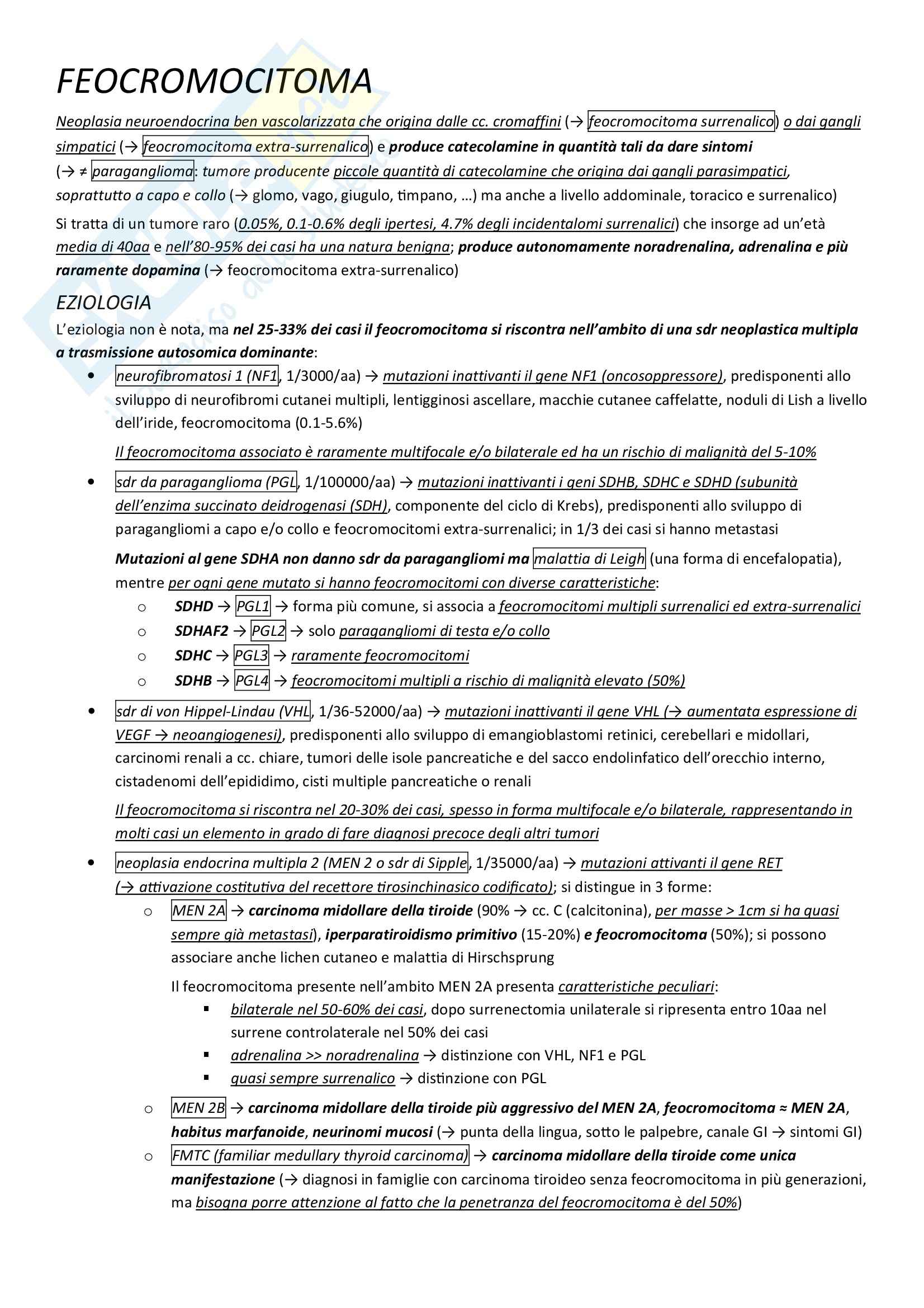 FEOCROMOCITOMA

Neoplasia neuroendocrina ben vascolarizzata che origina dalle cc. cromaffini (→ feocromocitoma surrenalico) o dai gangli simpatici (→ feocromocitoma extra-surrenalico) e produce catecolamine in quantità tali da dare sintomi (→ ≠ paraganglioma: tumore producente piccole quantità di catecolamine che origina dai gangli parasimpatici, soprattutto a capo e collo (→ glomo, vago, giugulo, timpano, …) ma anche a livello addominale, toracico e surrenalico)

Si tratta di un tumore raro (0.05%, 0.1-0.6% degli ipertesi, 4.7% degli incidentalomi surrenalici) che insorge ad un'età media di 40aa e nell'80-95% dei casi ha una natura benigna; produce autonomamente noradrenalina, adrenalina e più raramente dopamina (→ feocromocitoma extra-surrenalico)

EZIOLOGIA

L'eziologia non è nota, ma nel 25-33% dei casi il feocromocitoma si riscontra nell'ambito di una sdr neoplastica multipla a trasmissione autosomica dominante:

• neurofibromatosi 1 (NF1, 1/3000/aa) → mutazioni inattivanti il gene NF1 (oncosoppressore), predisponenti allo sviluppo di neurofibromi cutanei multipli, lentigginosi ascellare, macchie cutanee caffelatte, noduli di Lish a livello dell'iride, feocromocitoma (0.1-5.6%)

Il feocromocitoma associato è raramente multifocale e/o bilaterale ed ha un rischio di malignità del 5-10%

• sdr da paraganglioma (PGL, 1/100000/aa) → mutazioni inattivanti i geni SDHB, SDHC e SDHD (subunità dell'enzima succinato deidrogenasi (SDH), componente del ciclo di Krebs), predisponenti allo sviluppo di paragangliomi a capo e/o collo e feocromocitomi extra-surrenalici; in 1/3 dei casi si hanno metastasi

Mutazioni al gene SDHA non danno sdr da paragangliomi ma malattia di Leigh (una forma di encefalopatia), mentre per ogni gene mutato si hanno feocromocitomi con diverse caratteristiche:
○ SDHD → PGL1 → forma più comune, si associa a feocromocitomi multipli surrenalici ed extra-surrenalici
○ SDHAF2 → PGL2 → solo paragangliomi di testa e/o collo
○ SDHC → PGL3 → raramente feocromocitomi
○ SDHB → PGL4 → feocromocitomi multipli a rischio di malignità elevato (50%)

• sdr di von Hippel-Lindau (VHL, 1/36-52000/aa) → mutazioni inattivanti il gene VHL (→ aumentata espressione di VEGF → neoangiogenesi), predisponenti allo sviluppo di emangioblastomi retinici, cerebellari e midollari, carcinomi renali a cc. chiare, tumori delle isole pancreatiche e del sacco endolinfatico dell'orecchio interno, cistadenomi dell'epididimo, cisti multiple pancreatiche o renali

Il feocromocitoma si riscontra nel 20-30% dei casi, spesso in forma multifocale e/o bilaterale, rappresentando in molti casi un elemento in grado di fare diagnosi precoce degli altri tumori

• neoplasia endocrina multipla 2 (MEN 2 o sdr di Sipple, 1/35000/aa) → mutazioni attivanti il gene RET (→ attivazione costitutiva del recettore tirosinchinasico codificato); si distingue in 3 forme:
○ MEN 2A → carcinoma midollare della tiroide (90% → cc. C (calcitonina), per masse > 1cm si ha quasi sempre già metastasi), iperparatiroidismo primitivo (15-20%) e feocromocitoma (50%); si possono associare anche lichen cutaneo e malattia di Hirschsprung

Il feocromocitoma presente nell'ambito MEN 2A presenta caratteristiche peculiari:
▪ bilaterale nel 50-60% dei casi, dopo surrenectomia unilaterale si ripresenta entro 10aa nel surrene controlaterale nel 50% dei casi
▪ adrenalina >> noradrenalina → distinzione con VHL, NF1 e PGL
▪ quasi sempre surrenalico → distinzione con PGL

○ MEN 2B → carcinoma midollare della tiroide più aggressivo del MEN 2A, feocromocitoma ≈ MEN 2A, habitus marfanoide, neurinomi mucosi (→ punta della lingua, sotto le palpebre, canale GI → sintomi GI)
○ FMTC (familiar medullary thyroid carcinoma) → carcinoma midollare della tiroide come unica manifestazione (→ diagnosi in famiglie con carcinoma tiroideo senza feocromocitoma in più generazioni, ma bisogna porre attenzione al fatto che la penetranza del feocromocitoma è del 50%)